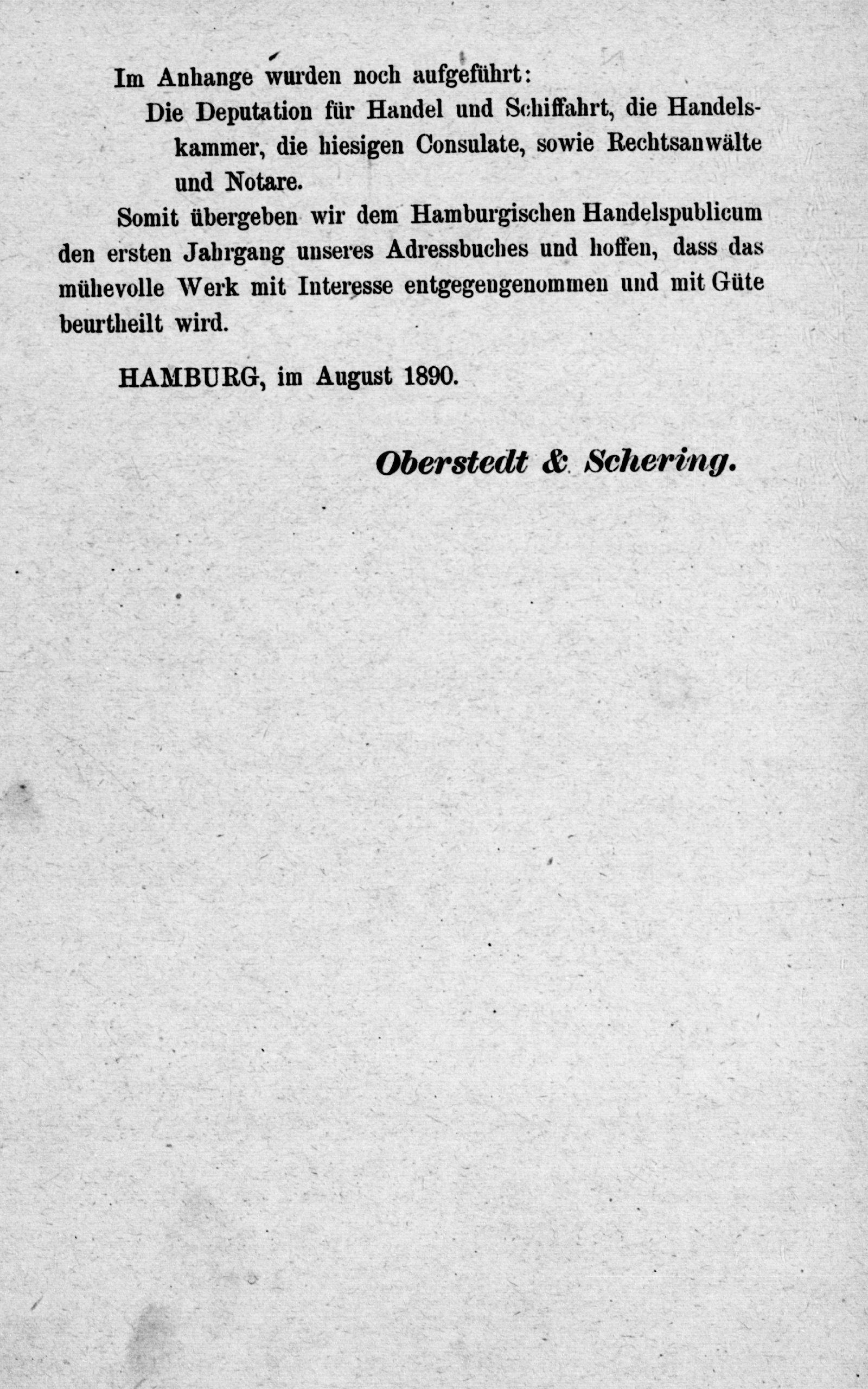 Im Anhange wurden noch aufgeführt:

Die Deputation für Handel und Schiffahrt, die Handelskammer, die hiesigen Consulate, sowie Rechtsanwälte und Notare.

Somit übergeben wir dem Hamburgischen Handelspublicum den ersten Jahrgang unseres Adressbuches und hoffen, dass das mühevolle Werk mit Interesse entgegengenommen und mit Güte beurtheilt wird.

HAMBURG, im August 1890.

Oberstedt & Schering.